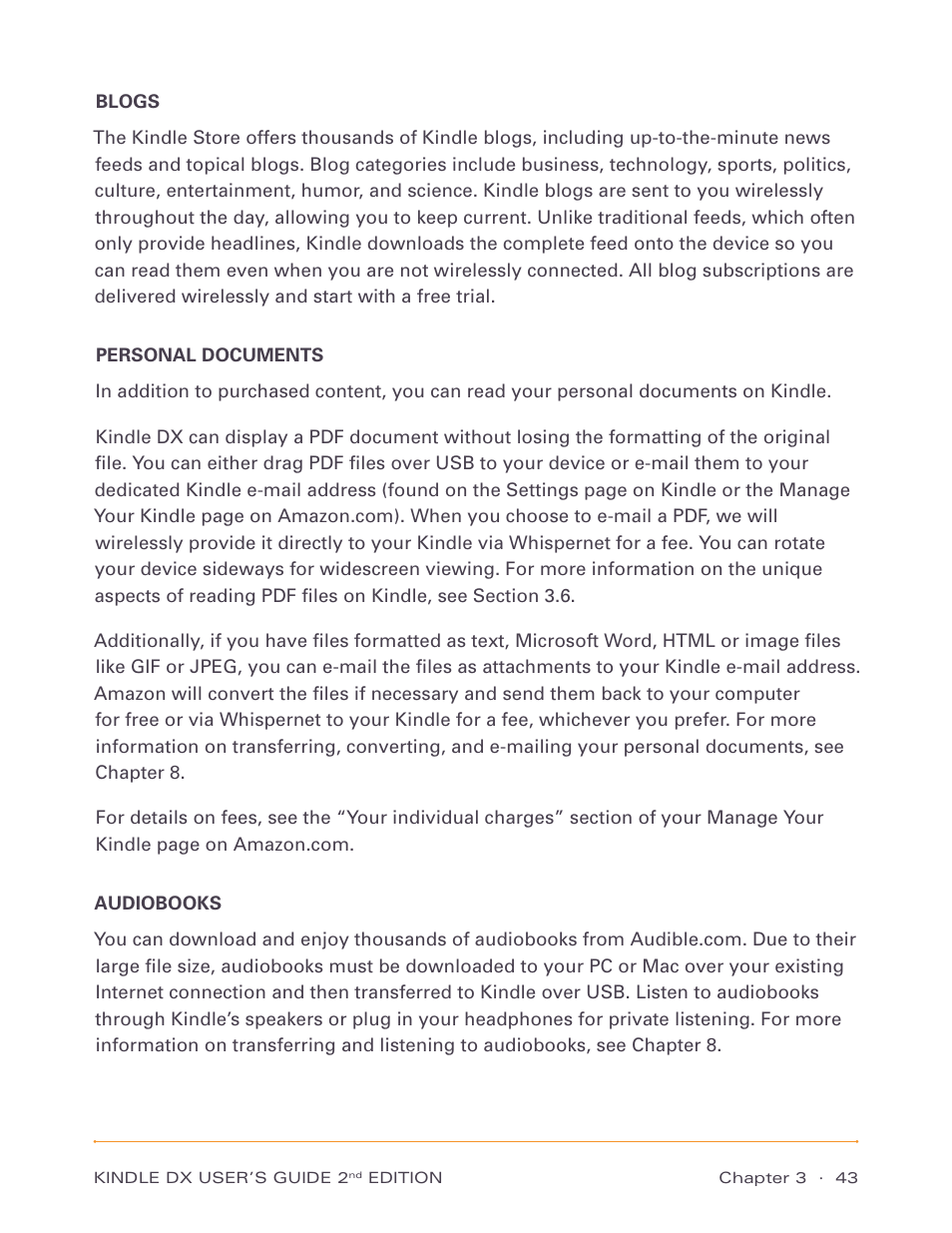 BLOGS

The Kindle Store offers thousands of Kindle blogs, including up-to-the-minute news feeds and topical blogs. Blog categories include business, technology, sports, politics, culture, entertainment, humor, and science. Kindle blogs are sent to you wirelessly throughout the day, allowing you to keep current. Unlike traditional feeds, which often only provide headlines, Kindle downloads the complete feed onto the device so you can read them even when you are not wirelessly connected. All blog subscriptions are delivered wirelessly and start with a free trial.

PERSONAL DOCUMENTS

In addition to purchased content, you can read your personal documents on Kindle.

Kindle DX can display a PDF document without losing the formatting of the original file. You can either drag PDF files over USB to your device or e-mail them to your dedicated Kindle e-mail address (found on the Settings page on Kindle or the Manage Your Kindle page on Amazon.com). When you choose to e-mail a PDF, we will wirelessly provide it directly to your Kindle via Whispernet for a fee. You can rotate your device sideways for widescreen viewing. For more information on the unique aspects of reading PDF files on Kindle, see Section 3.6.

Additionally, if you have files formatted as text, Microsoft Word, HTML or image files like GIF or JPEG, you can e-mail the files as attachments to your Kindle e-mail address. Amazon will convert the files if necessary and send them back to your computer for free or via Whispernet to your Kindle for a fee, whichever you prefer. For more information on transferring, converting, and e-mailing your personal documents, see Chapter 8.

For details on fees, see the “Your individual charges” section of your Manage Your Kindle page on Amazon.com.

AUDIOBOOKS

You can download and enjoy thousands of audiobooks from Audible.com. Due to their large file size, audiobooks must be downloaded to your PC or Mac over your existing Internet connection and then transferred to Kindle over USB. Listen to audiobooks through Kindle’s speakers or plug in your headphones for private listening. For more information on transferring and listening to audiobooks, see Chapter 8.

KINDLE DX USER’S GUIDE 2$^{nd}$ EDITION Chapter 3 · 43